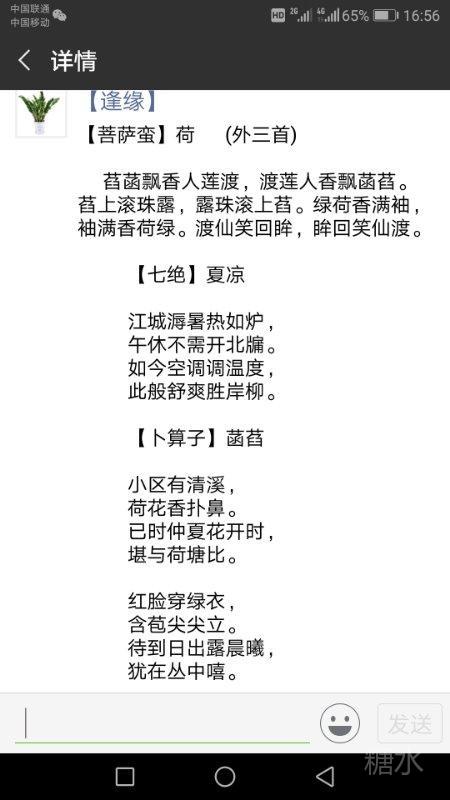 中国联通
中国移动

HD 2G 4G 65% 16:56

详情

【逢缘】

【菩萨蛮】荷　（外三首）

萏菡飘香人莲渡，渡莲人香飘菡萏。萏上滚珠露，露珠滚上萏。绿荷香满袖，袖满香荷绿。渡仙笑回眸，眸回笑仙渡。

【七绝】夏凉

江城溽暑热如炉，
午休不需开北牖。
如今空调调温度，
此般舒爽胜岸柳。

【卜算子】菡萏

小区有清溪，
荷花香扑鼻。
已时仲夏花开时，
堪与荷塘比。

红脸穿绿衣，
含苞尖尖立。
待到日出露晨曦，
犹在丛中嘻。

发送

糖水